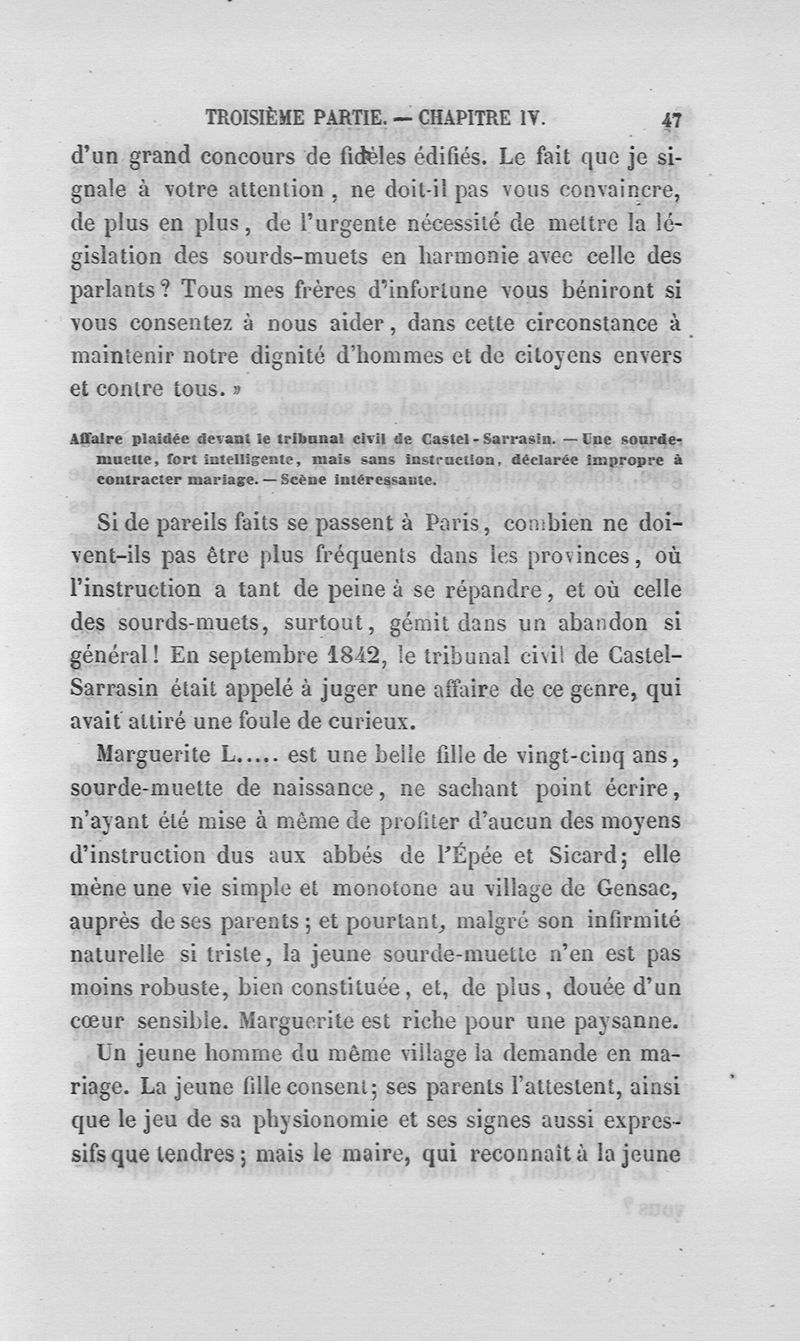 TROISIÈME PARTIE. — CHAPITRE IV. 47

d'un grand concours de fidèles édifiés. Le fait que je signale à votre attention, ne doit-il pas vous convaincre, de plus en plus, de l'urgente nécessité de mettre la législation des sourds-muets en harmonie avec celle des parlants? Tous mes frères d'infortune vous béniront si vous consentez à nous aider, dans cette circonstance à maintenir notre dignité d'hommes et de citoyens envers et contre tous. »

Affaire plaidée devant le tribunal civil de Castel-Sarrasin. — Une sourde-muette, fort intelligente, mais sans instruction, déclarée impropre à contracter mariage. — Scène intéressante.

Si de pareils faits se passent à Paris, combien ne doivent-ils pas être plus fréquents dans les provinces, où l'instruction a tant de peine à se répandre, et où celle des sourds-muets, surtout, gémit dans un abandon si général! En septembre 1842, le tribunal civil de Castel-Sarrasin était appelé à juger une affaire de ce genre, qui avait attiré une foule de curieux.

Marguerite L..... est une belle fille de vingt-cinq ans, sourde-muette de naissance, ne sachant point écrire, n'ayant été mise à même de profiter d'aucun des moyens d'instruction dus aux abbés de l'Épée et Sicard; elle mène une vie simple et monotone au village de Gensac, auprès de ses parents; et pourtant, malgré son infirmité naturelle si triste, la jeune sourde-muette n'en est pas moins robuste, bien constituée, et, de plus, douée d'un cœur sensible. Marguerite est riche pour une paysanne.

Un jeune homme du même village la demande en mariage. La jeune fille consent; ses parents l'attestent, ainsi que le jeu de sa physionomie et ses signes aussi expressifs que tendres; mais le maire, qui reconnaît à la jeune